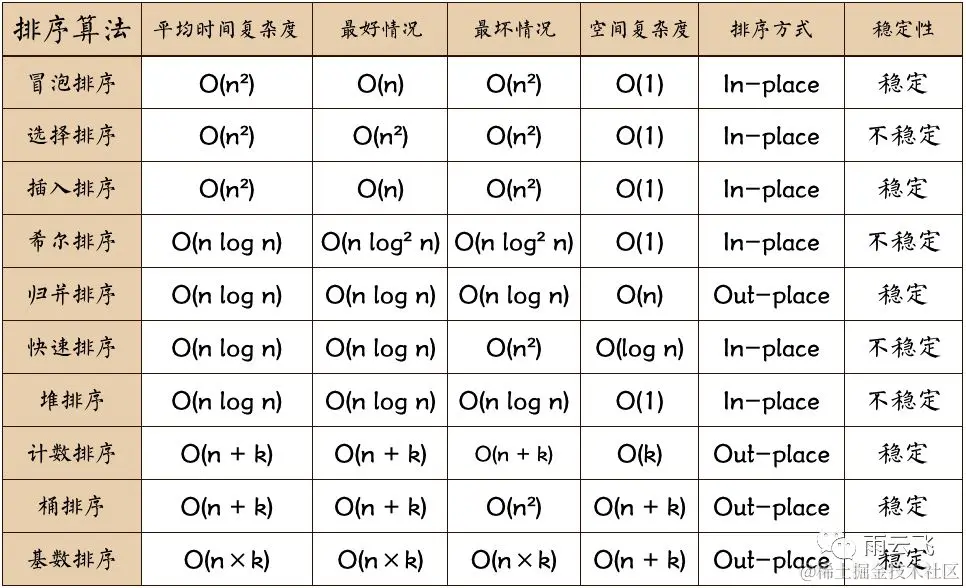 | 排序算法 | 平均时间复杂度 | 最好情况 | 最坏情况 | 空间复杂度 | 排序方式 | 稳定性 |
|---|---|---|---|---|---|---|
| 冒泡排序 | $O(n^2)$ | $O(n)$ | $O(n^2)$ | $O(1)$ | In-place | 稳定 |
| 选择排序 | $O(n^2)$ | $O(n^2)$ | $O(n^2)$ | $O(1)$ | In-place | 不稳定 |
| 插入排序 | $O(n^2)$ | $O(n)$ | $O(n^2)$ | $O(1)$ | In-place | 稳定 |
| 希尔排序 | $O(n \log n)$ | $O(n \log^2 n)$ | $O(n \log^2 n)$ | $O(1)$ | In-place | 不稳定 |
| 归并排序 | $O(n \log n)$ | $O(n \log n)$ | $O(n \log n)$ | $O(n)$ | Out-place | 稳定 |
| 快速排序 | $O(n \log n)$ | $O(n \log n)$ | $O(n^2)$ | $O(\log n)$ | In-place | 不稳定 |
| 堆排序 | $O(n \log n)$ | $O(n \log n)$ | $O(n \log n)$ | $O(1)$ | In-place | 不稳定 |
| 计数排序 | $O(n + k)$ | $O(n + k)$ | $O(n + k)$ | $O(k)$ | Out-place | 稳定 |
| 桶排序 | $O(n + k)$ | $O(n + k)$ | $O(n^2)$ | $O(n + k)$ | Out-place | 稳定 |
| 基数排序 | $O(n \times k)$ | $O(n \times k)$ | $O(n \times k)$ | $O(n + k)$ | Out-place | 稳定 |

雨云飞
@稀土掘金技术社区